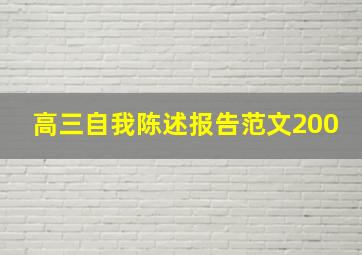 高三自我陈述报告范文200